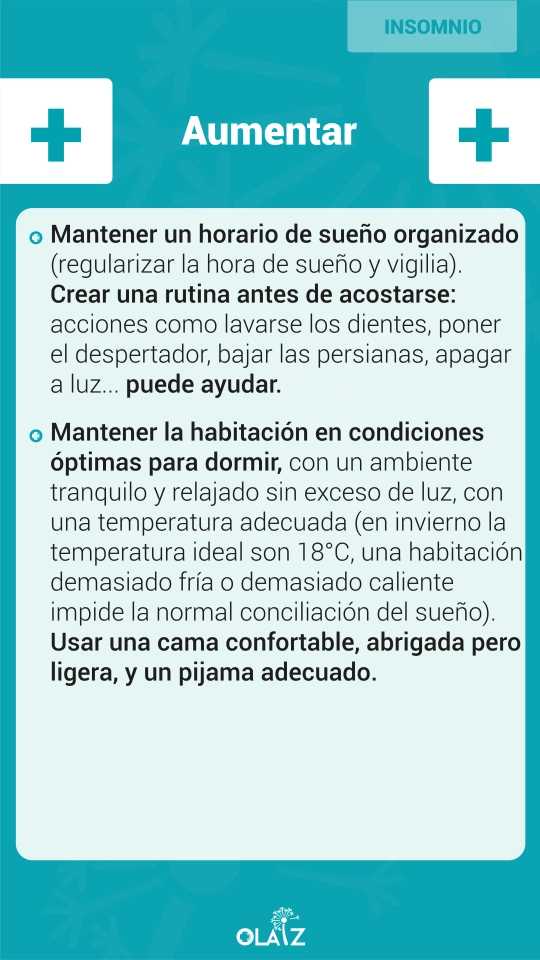 INSOMNIO

Aumentar

Mantener un horario de sueño organizado (regularizar la hora de sueño y vigilia). Crear una rutina antes de acostarse: acciones como lavarse los dientes, poner el despertador, bajar las persianas, apagar a luz... puede ayudar.

Mantener la habitación en condiciones óptimas para dormir, con un ambiente tranquilo y relajado sin exceso de luz, con una temperatura adecuada (en invierno la temperatura ideal son 18°C, una habitación demasiado fría o demasiado caliente impide la normal conciliación del sueño). Usar una cama confortable, abrigada pero ligera, y un pijama adecuado.

OLAIZ